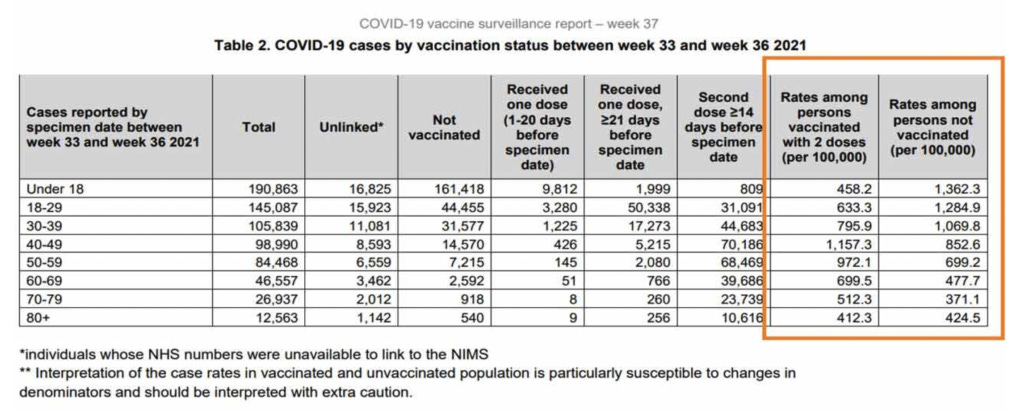 COVID-19 vaccine surveillance report – week 37

Table 2. COVID-19 cases by vaccination status between week 33 and week 36 2021

| Cases reported by specimen date between week 33 and week 36 2021 | Total | Unlinked* | Not vaccinated | Received one dose (1-20 days before specimen date) | Received one dose, ≥21 days before specimen date | Second dose ≥14 days before specimen date | Rates among persons vaccinated with 2 doses (per 100,000) | Rates among persons not vaccinated (per 100,000) |
|---|---|---|---|---|---|---|---|---|
| Under 18 | 190,863 | 16,825 | 161,418 | 9,812 | 1,999 | 809 | 458.2 | 1,362.3 |
| 18-29 | 145,087 | 15,923 | 44,455 | 3,280 | 50,338 | 31,091 | 633.3 | 1,284.9 |
| 30-39 | 105,839 | 11,081 | 31,577 | 1,225 | 17,273 | 44,683 | 795.9 | 1,069.8 |
| 40-49 | 98,990 | 8,593 | 14,570 | 426 | 5,215 | 70,186 | 1,157.3 | 852.6 |
| 50-59 | 84,468 | 6,559 | 7,215 | 145 | 2,080 | 68,469 | 972.1 | 699.2 |
| 60-69 | 46,557 | 3,462 | 2,592 | 51 | 766 | 39,686 | 699.5 | 477.7 |
| 70-79 | 26,937 | 2,012 | 918 | 8 | 260 | 23,739 | 512.3 | 371.1 |
| 80+ | 12,563 | 1,142 | 540 | 9 | 256 | 10,616 | 412.3 | 424.5 |

*individuals whose NHS numbers were unavailable to link to the NIMS
** Interpretation of the case rates in vaccinated and unvaccinated population is particularly susceptible to changes in denominators and should be interpreted with extra caution.